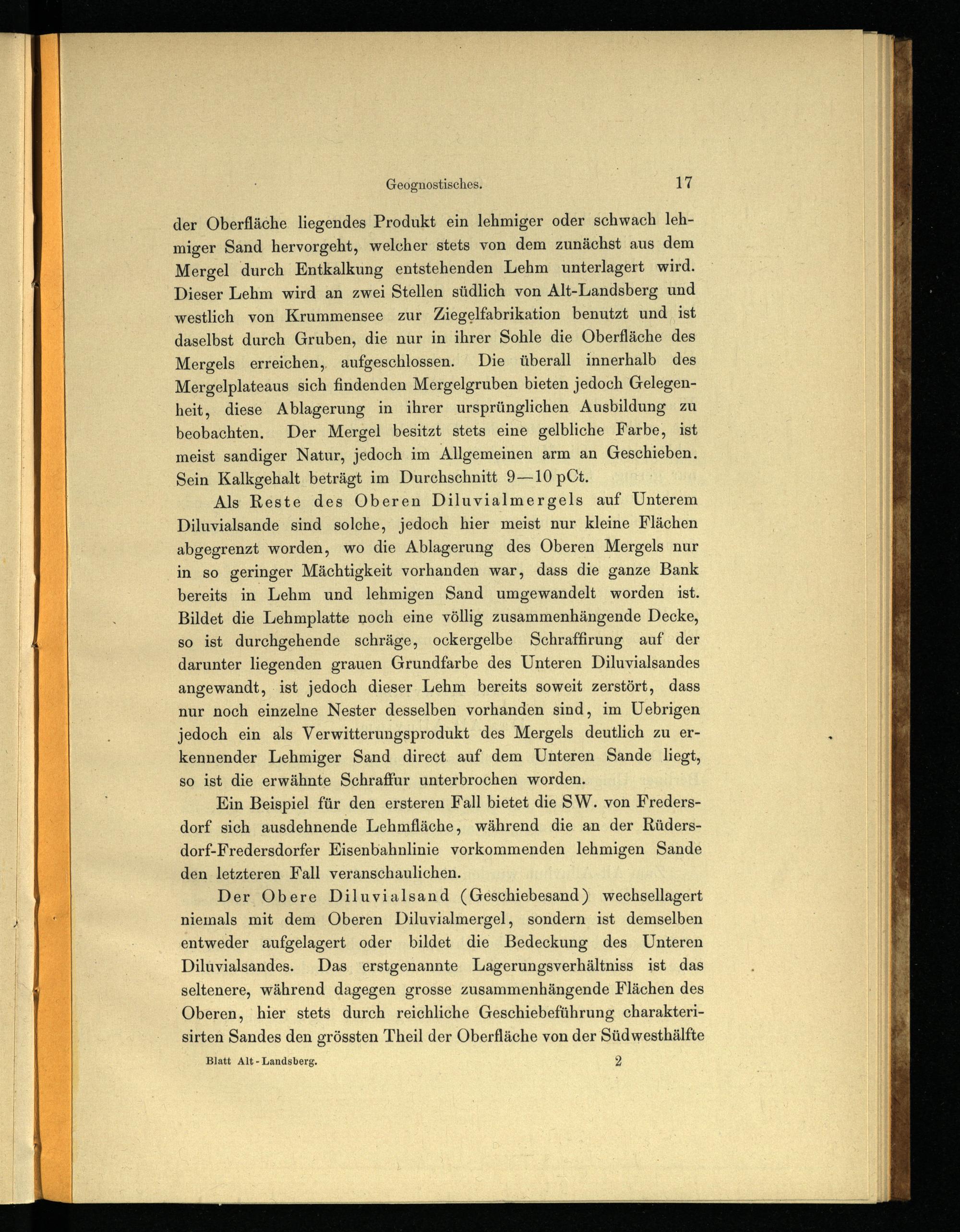 Geognostisches. 17

der Oberfläche liegendes Produkt ein lehmiger oder schwach lehmiger Sand hervorgeht, welcher stets von dem zunächst aus dem Mergel durch Entkalkung entstehenden Lehm unterlagert wird. Dieser Lehm wird an zwei Stellen südlich von Alt-Landsberg und westlich von Krummensee zur Ziegelfabrikation benutzt und ist daselbst durch Gruben, die nur in ihrer Sohle die Oberfläche des Mergels erreichen, aufgeschlossen. Die überall innerhalb des Mergelplateaus sich findenden Mergelgruben bieten jedoch Gelegenheit, diese Ablagerung in ihrer ursprünglichen Ausbildung zu beobachten. Der Mergel besitzt stets eine gelbliche Farbe, ist meist sandiger Natur, jedoch im Allgemeinen arm an Geschieben. Sein Kalkgehalt beträgt im Durchschnitt 9—10 pCt.

Als Reste des Oberen Diluvialmergels auf Unterem Diluvialsande sind solche, jedoch hier meist nur kleine Flächen abgegrenzt worden, wo die Ablagerung des Oberen Mergels nur in so geringer Mächtigkeit vorhanden war, dass die ganze Bank bereits in Lehm und lehmigen Sand umgewandelt worden ist. Bildet die Lehmplatte noch eine völlig zusammenhängende Decke, so ist durchgehende schräge, ockergelbe Schraffirung auf der darunter liegenden grauen Grundfarbe des Unteren Diluvialsandes angewandt, ist jedoch dieser Lehm bereits soweit zerstört, dass nur noch einzelne Nester desselben vorhanden sind, im Uebrigen jedoch ein als Verwitterungsprodukt des Mergels deutlich zu erkennender Lehmiger Sand direct auf dem Unteren Sande liegt, so ist die erwähnte Schraffur unterbrochen worden.

Ein Beispiel für den ersteren Fall bietet die SW. von Fredersdorf sich ausdehnende Lehmfläche, während die an der Rüdersdorf-Fredersdorfer Eisenbahnlinie vorkommenden lehmigen Sande den letzteren Fall veranschaulichen.

Der Obere Diluvialsand (Geschiebesand) wechsellagert niemals mit dem Oberen Diluvialmergel, sondern ist demselben entweder aufgelagert oder bildet die Bedeckung des Unteren Diluvialsandes. Das erstgenannte Lagerungsverhältniss ist das seltenere, während dagegen grosse zusammenhängende Flächen des Oberen, hier stets durch reichliche Geschiebeführung charakterisirten Sandes den grössten Theil der Oberfläche von der Südwesthälfte

Blatt Alt-Landsberg. 2